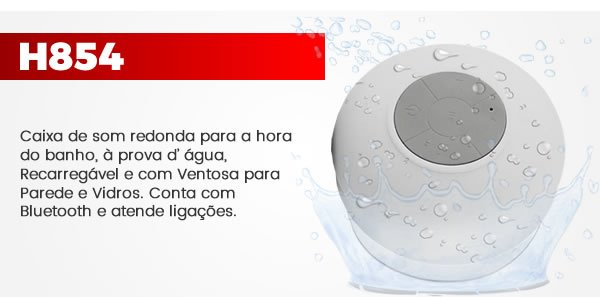 H854

Caixa de som redonda para a hora do banho, à prova d' água, Recarregável e com Ventosa para Parede e Vidros. Conta com Bluetooth e atende ligações.